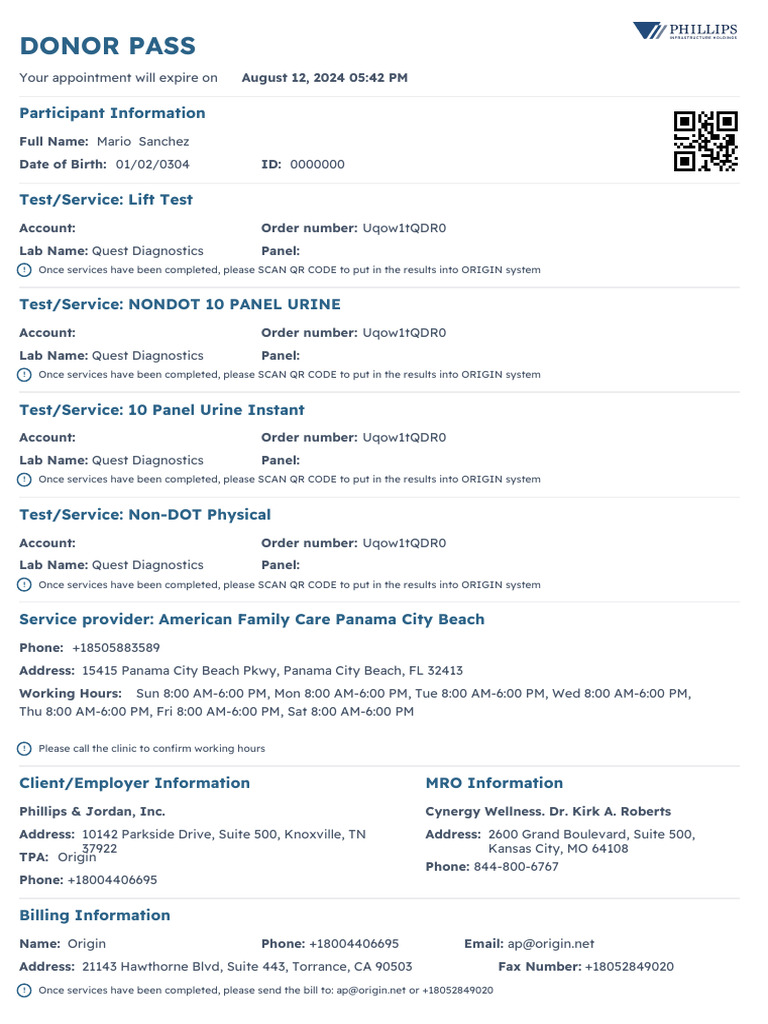 DONOR PASS

PHILLIPS
INFRASTRUCTURE HOLDINGS

Your appointment will expire on August 12, 2024 05:42 PM

Participant Information

Full Name: Mario Sanchez
Date of Birth: 01/02/0304 ID: 0000000

Test/Service: Lift Test

Account: Order number: Uqow1tQDR0
Lab Name: Quest Diagnostics Panel:
Once services have been completed, please SCAN QR CODE to put in the results into ORIGIN system

Test/Service: NONDOT 10 PANEL URINE

Account: Order number: Uqow1tQDR0
Lab Name: Quest Diagnostics Panel:
Once services have been completed, please SCAN QR CODE to put in the results into ORIGIN system

Test/Service: 10 Panel Urine Instant

Account: Order number: Uqow1tQDR0
Lab Name: Quest Diagnostics Panel:
Once services have been completed, please SCAN QR CODE to put in the results into ORIGIN system

Test/Service: Non-DOT Physical

Account: Order number: Uqow1tQDR0
Lab Name: Quest Diagnostics Panel:
Once services have been completed, please SCAN QR CODE to put in the results into ORIGIN system

Service provider: American Family Care Panama City Beach

Phone: +18505883589
Address: 15415 Panama City Beach Pkwy, Panama City Beach, FL 32413
Working Hours: Sun 8:00 AM-6:00 PM, Mon 8:00 AM-6:00 PM, Tue 8:00 AM-6:00 PM, Wed 8:00 AM-6:00 PM, Thu 8:00 AM-6:00 PM, Fri 8:00 AM-6:00 PM, Sat 8:00 AM-6:00 PM

Please call the clinic to confirm working hours

Client/Employer Information

Phillips & Jordan, Inc.
Address: 10142 Parkside Drive, Suite 500, Knoxville, TN 37922
TPA: Origin
Phone: +18004406695

MRO Information

Cynergy Wellness. Dr. Kirk A. Roberts
Address: 2600 Grand Boulevard, Suite 500, Kansas City, MO 64108
Phone: 844-800-6767

Billing Information

Name: Origin Phone: +18004406695 Email: ap@origin.net
Address: 21143 Hawthorne Blvd, Suite 443, Torrance, CA 90503 Fax Number: +18052849020
Once services have been completed, please send the bill to: ap@origin.net or +18052849020